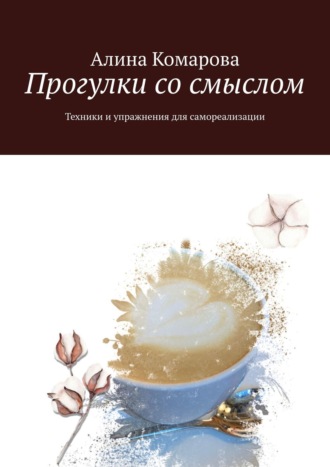 Алина Комарова
Прогулки со смыслом

Техники и упражнения для самореализации